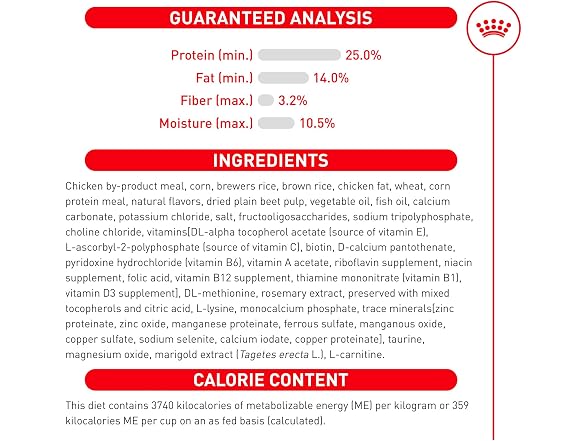 GUARANTEED ANALYSIS

Protein (min.) 25.0%
Fat (min.) 14.0%
Fiber (max.) 3.2%
Moisture (max.) 10.5%

INGREDIENTS

Chicken by-product meal, corn, brewers rice, brown rice, chicken fat, wheat, corn protein meal, natural flavors, dried plain beet pulp, vegetable oil, fish oil, calcium carbonate, potassium chloride, salt, fructooligosaccharides, sodium tripolyphosphate, choline chloride, vitamins[DL-alpha tocopherol acetate (source of vitamin E), L-ascorbyl-2-polyphosphate (source of vitamin C), biotin, D-calcium pantothenate, pyridoxine hydrochloride (vitamin B6), vitamin A acetate, riboflavin supplement, niacin supplement, folic acid, vitamin B12 supplement, thiamine mononitrate (vitamin B1), vitamin D3 supplement], DL-methionine, rosemary extract, preserved with mixed tocopherols and citric acid, L-lysine, monocalcium phosphate, trace minerals[zinc proteinate, zinc oxide, manganese proteinate, ferrous sulfate, manganous oxide, copper sulfate, sodium selenite, calcium iodate, copper proteinate], taurine, magnesium oxide, marigold extract (Tagetes erecta L.), L-carnitine.

CALORIE CONTENT

This diet contains 3740 kilocalories of metabolizable energy (ME) per kilogram or 359 kilocalories ME per cup on an as fed basis (calculated).